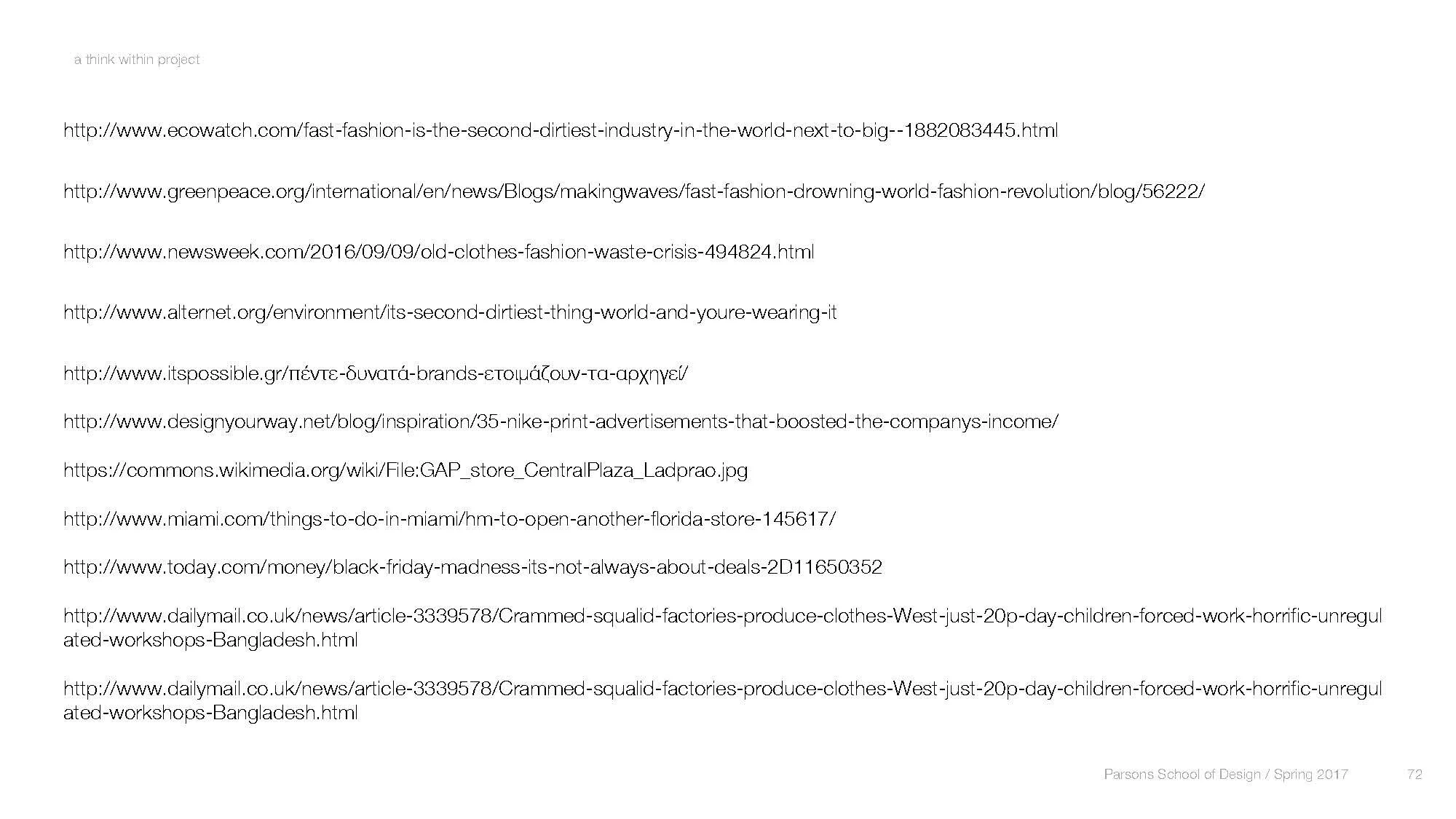 a think within project

http://www.ecowatch.com/fast-fashion-is-the-second-dirtiest-industry-in-the-world-next-to-big--1882083445.html

http://www.greenpeace.org/international/en/news/Blogs/makingwaves/fast-fashion-drowning-world-fashion-revolution/blog/56222/

http://www.newsweek.com/2016/09/09/old-clothes-fashion-waste-crisis-494824.html

http://www.alternet.org/environment/its-second-dirtiest-thing-world-and-youre-wearing-it

http://www.itspossible.gr/πέντε-δυνατά-brands-ετοιμάζουν-τα-αρχηγεί/

http://www.designyourway.net/blog/inspiration/35-nike-print-advertisements-that-boosted-the-companys-income/

https://commons.wikimedia.org/wiki/File:GAP_store_CentralPlaza_Ladprao.jpg

http://www.miami.com/things-to-do-in-miami/hm-to-open-another-florida-store-145617/

http://www.today.com/money/black-friday-madness-its-not-always-about-deals-2D11650352

http://www.dailymail.co.uk/news/article-3339578/Crammed-squalid-factories-produce-clothes-West-just-20p-day-children-forced-work-horrific-unregulated-workshops-Bangladesh.html

http://www.dailymail.co.uk/news/article-3339578/Crammed-squalid-factories-produce-clothes-West-just-20p-day-children-forced-work-horrific-unregulated-workshops-Bangladesh.html

Parsons School of Design / Spring 2017 72